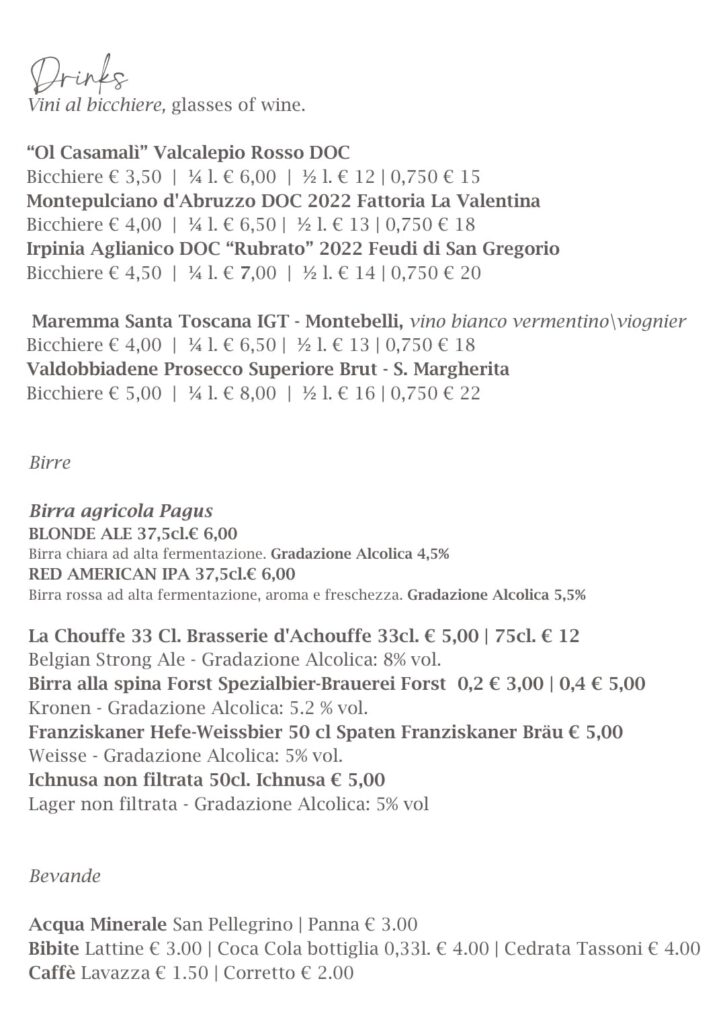 Drinks
Vini al bicchiere, glasses of wine.

"Ol Casamalì" Valcalepio Rosso DOC
Bicchiere € 3,50 | ¼ l. € 6,00 | ½ l. € 12 | 0,750 € 15
Montepulciano d'Abruzzo DOC 2022 Fattoria La Valentina
Bicchiere € 4,00 | ¼ l. € 6,50 | ½ l. € 13 | 0,750 € 18
Irpinia Aglianico DOC "Rubrato" 2022 Feudi di San Gregorio
Bicchiere € 4,50 | ¼ l. € 7,00 | ½ l. € 14 | 0,750 € 20

Maremma Santa Toscana IGT - Montebelli, vino bianco vermentino\viognier
Bicchiere € 4,00 | ¼ l. € 6,50 | ½ l. € 13 | 0,750 € 18
Valdobbiadene Prosecco Superiore Brut - S. Margherita
Bicchiere € 5,00 | ¼ l. € 8,00 | ½ l. € 16 | 0,750 € 22

Birre

Birra agricola Pagus
BLONDE ALE 37,5cl.€ 6,00
Birra chiara ad alta fermentazione. Gradazione Alcolica 4,5%
RED AMERICAN IPA 37,5cl.€ 6,00
Birra rossa ad alta fermentazione, aroma e freschezza. Gradazione Alcolica 5,5%

La Chouffe 33 Cl. Brasserie d'Achouffe 33cl. € 5,00 | 75cl. € 12
Belgian Strong Ale - Gradazione Alcolica: 8% vol.
Birra alla spina Forst Spezialbier-Brauerei Forst 0,2 € 3,00 | 0,4 € 5,00
Kronen - Gradazione Alcolica: 5.2 % vol.
Franziskaner Hefe-Weissbier 50 cl Spaten Franziskaner Bräu € 5,00
Weisse - Gradazione Alcolica: 5% vol.
Ichnusa non filtrata 50cl. Ichnusa € 5,00
Lager non filtrata - Gradazione Alcolica: 5% vol

Bevande

Acqua Minerale San Pellegrino | Panna € 3.00
Bibite Lattine € 3.00 | Coca Cola bottiglia 0,33l. € 4.00 | Cedrata Tassoni € 4.00
Caffè Lavazza € 1.50 | Corretto € 2.00